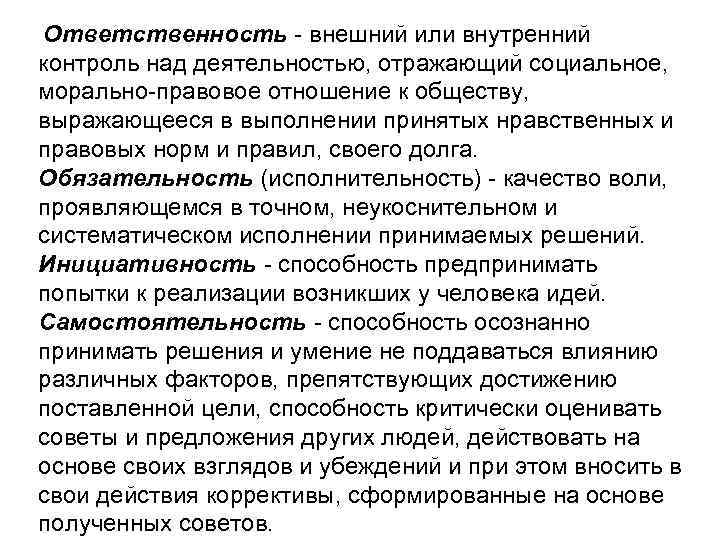 Ответственность - внешний или внутренний контроль над деятельностью, отражающий социальное, морально-правовое отношение к обществу, выражающееся в выполнении принятых нравственных и правовых норм и правил, своего долга.

Обязательность (исполнительность) - качество воли, проявляющемся в точном, неукоснительном и систематическом исполнении принимаемых решений.

Инициативность - способность предпринимать попытки к реализации возникших у человека идей.

Самостоятельность - способность осознанно принимать решения и умение не поддаваться влиянию различных факторов, препятствующих достижению поставленной цели, способность критически оценивать советы и предложения других людей, действовать на основе своих взглядов и убеждений и при этом вносить в свои действия коррективы, сформированные на основе полученных советов.